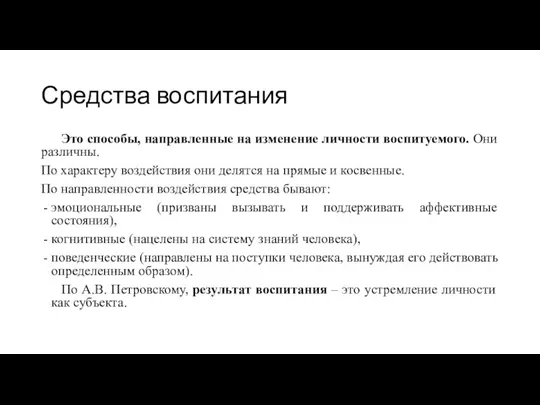 Средства воспитания

Это способы, направленные на изменение личности воспитуемого. Они различны.

По характеру воздействия они делятся на прямые и косвенные.

По направленности воздействия средства бывают:

- эмоциональные (призваны вызывать и поддерживать аффективные состояния),
- когнитивные (нацелены на систему знаний человека),
- поведенческие (направлены на поступки человека, вынуждая его действовать определенным образом).

По А.В. Петровскому, результат воспитания – это устремление личности как субъекта.